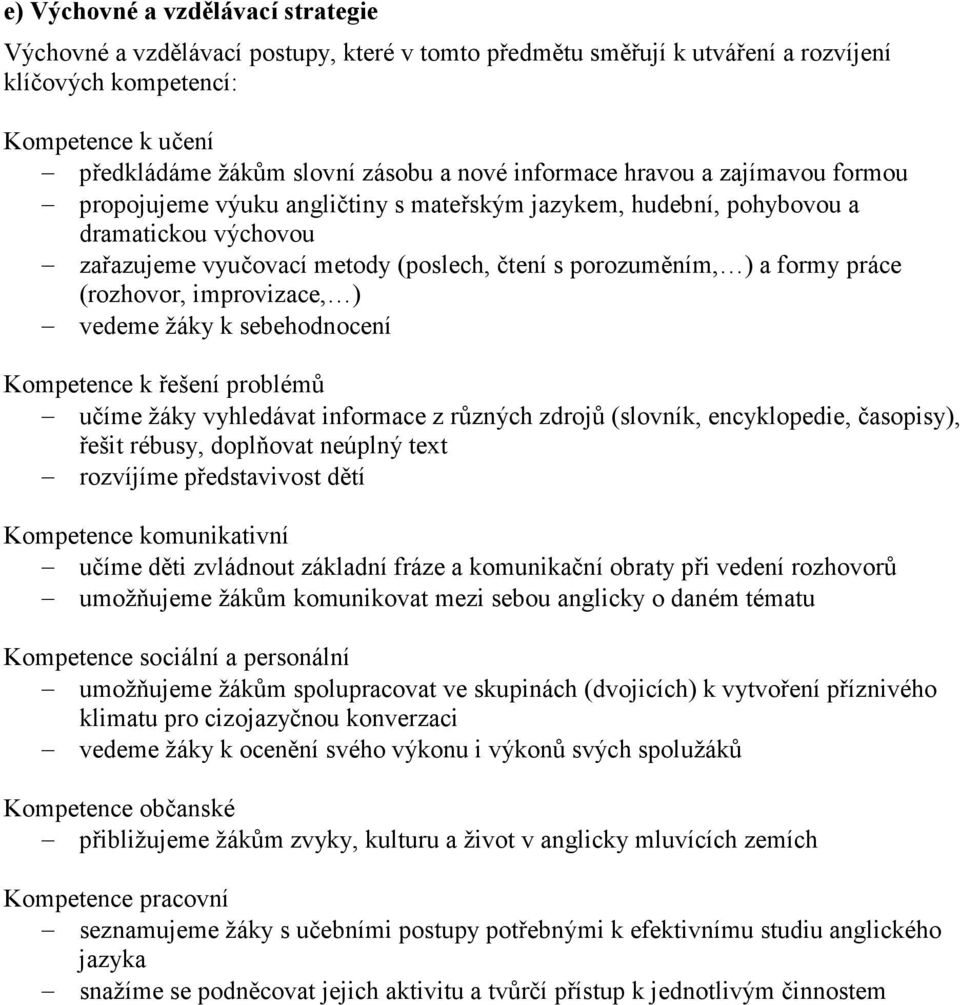 e) Výchovné a vzdělávací strategie

Výchovné a vzdělávací postupy, které v tomto předmětu směřují k utváření a rozvíjení klíčových kompetencí:

Kompetence k učení
– předkládáme žákům slovní zásobu a nové informace hravou a zajímavou formou
– propojujeme výuku angličtiny s mateřským jazykem, hudební, pohybovou a dramatickou výchovou
– zařazujeme vyučovací metody (poslech, čtení s porozuměním,…) a formy práce (rozhovor, improvizace,…)
– vedeme žáky k sebehodnocení

Kompetence k řešení problémů
– učíme žáky vyhledávat informace z různých zdrojů (slovník, encyklopedie, časopisy), řešit rébusy, doplňovat neúplný text
– rozvíjíme představivost dětí

Kompetence komunikativní
– učíme děti zvládnout základní fráze a komunikační obraty při vedení rozhovorů
– umožňujeme žákům komunikovat mezi sebou anglicky o daném tématu

Kompetence sociální a personální
– umožňujeme žákům spolupracovat ve skupinách (dvojicích) k vytvoření příznivého klimatu pro cizojazyčnou konverzaci
– vedeme žáky k ocenění svého výkonu i výkonů svých spolužáků

Kompetence občanské
– přibližujeme žákům zvyky, kulturu a život v anglicky mluvících zemích

Kompetence pracovní
– seznamujeme žáky s učebními postupy potřebnými k efektivnímu studiu anglického jazyka
– snažíme se podněcovat jejich aktivitu a tvůrčí přístup k jednotlivým činnostem